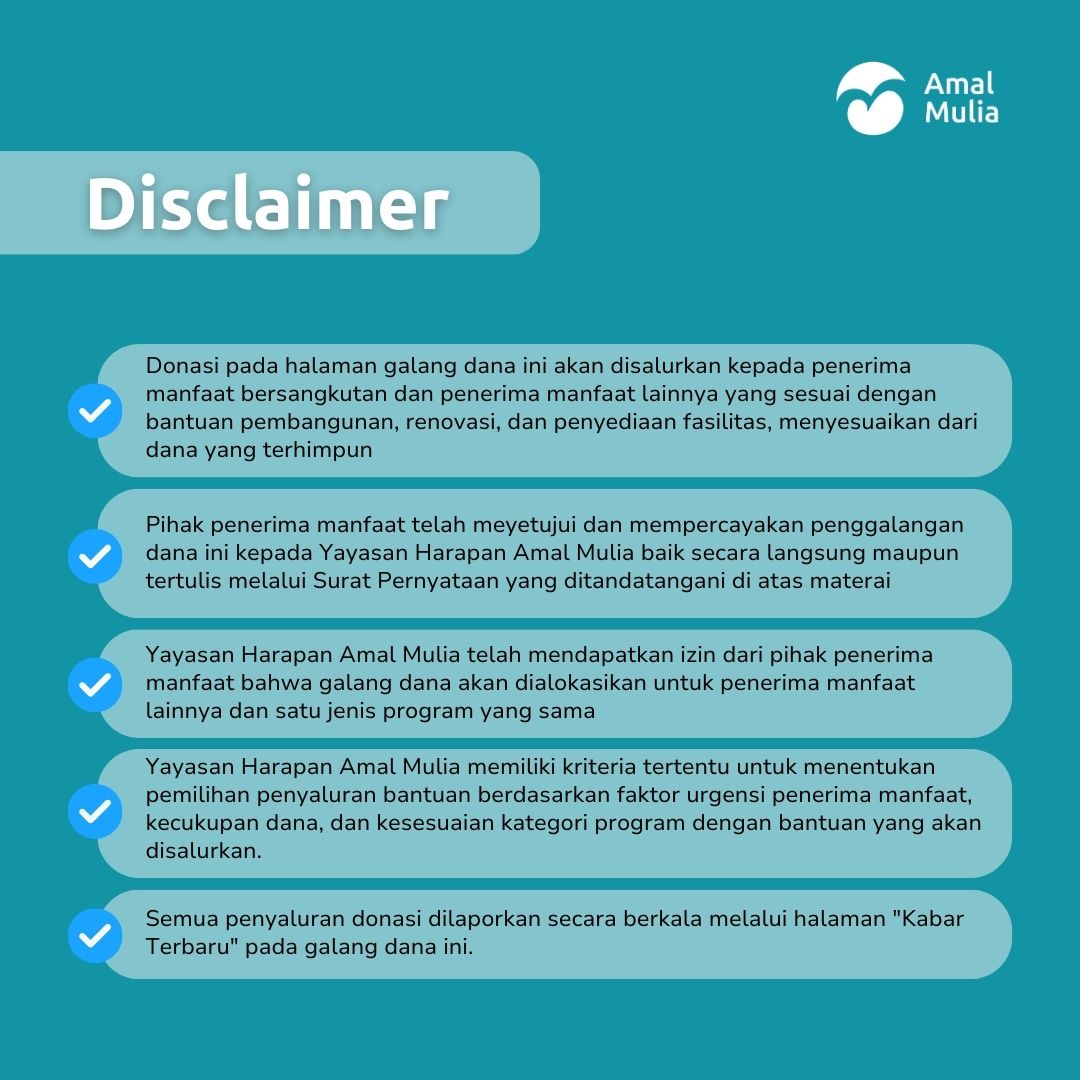 Amal Mulia

Disclaimer

Donasi pada halaman galang dana ini akan disalurkan kepada penerima manfaat bersangkutan dan penerima manfaat lainnya yang sesuai dengan bantuan pembangunan, renovasi, dan penyediaan fasilitas, menyesuaikan dari dana yang terhimpun

Pihak penerima manfaat telah meyetujui dan mempercayakan penggalangan dana ini kepada Yayasan Harapan Amal Mulia baik secara langsung maupun tertulis melalui Surat Pernyataan yang ditandatangani di atas materai

Yayasan Harapan Amal Mulia telah mendapatkan izin dari pihak penerima manfaat bahwa galang dana akan dialokasikan untuk penerima manfaat lainnya dan satu jenis program yang sama

Yayasan Harapan Amal Mulia memiliki kriteria tertentu untuk menentukan pemilihan penyaluran bantuan berdasarkan faktor urgensi penerima manfaat, kecukupan dana, dan kesesuaian kategori program dengan bantuan yang akan disalurkan.

Semua penyaluran donasi dilaporkan secara berkala melalui halaman "Kabar Terbaru" pada galang dana ini.